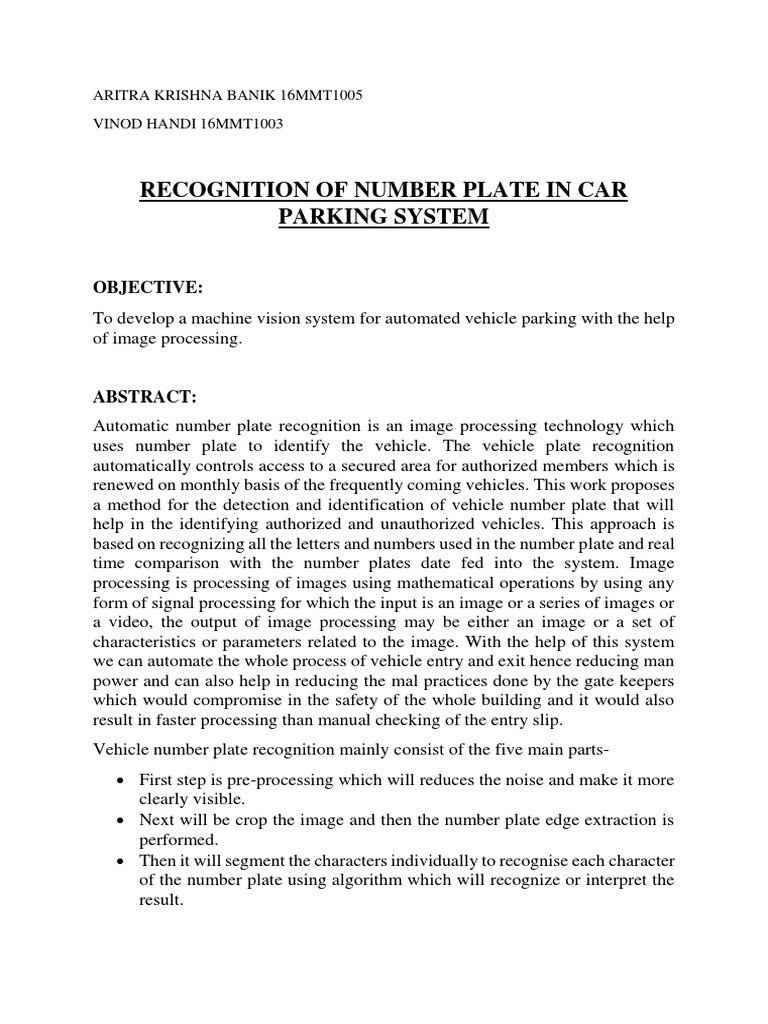 ARITRA KRISHNA BANIK 16MMT1005

VINOD HANDI 16MMT1003

RECOGNITION OF NUMBER PLATE IN CAR PARKING SYSTEM

OBJECTIVE:

To develop a machine vision system for automated vehicle parking with the help of image processing.

ABSTRACT:

Automatic number plate recognition is an image processing technology which uses number plate to identify the vehicle. The vehicle plate recognition automatically controls access to a secured area for authorized members which is renewed on monthly basis of the frequently coming vehicles. This work proposes a method for the detection and identification of vehicle number plate that will help in the identifying authorized and unauthorized vehicles. This approach is based on recognizing all the letters and numbers used in the number plate and real time comparison with the number plates date fed into the system. Image processing is processing of images using mathematical operations by using any form of signal processing for which the input is an image or a series of images or a video, the output of image processing may be either an image or a set of characteristics or parameters related to the image. With the help of this system we can automate the whole process of vehicle entry and exit hence reducing man power and can also help in reducing the mal practices done by the gate keepers which would compromise in the safety of the whole building and it would also result in faster processing than manual checking of the entry slip.

Vehicle number plate recognition mainly consist of the five main parts-

• First step is pre-processing which will reduces the noise and make it more clearly visible.
• Next will be crop the image and then the number plate edge extraction is performed.
• Then it will segment the characters individually to recognise each character of the number plate using algorithm which will recognize or interpret the result.